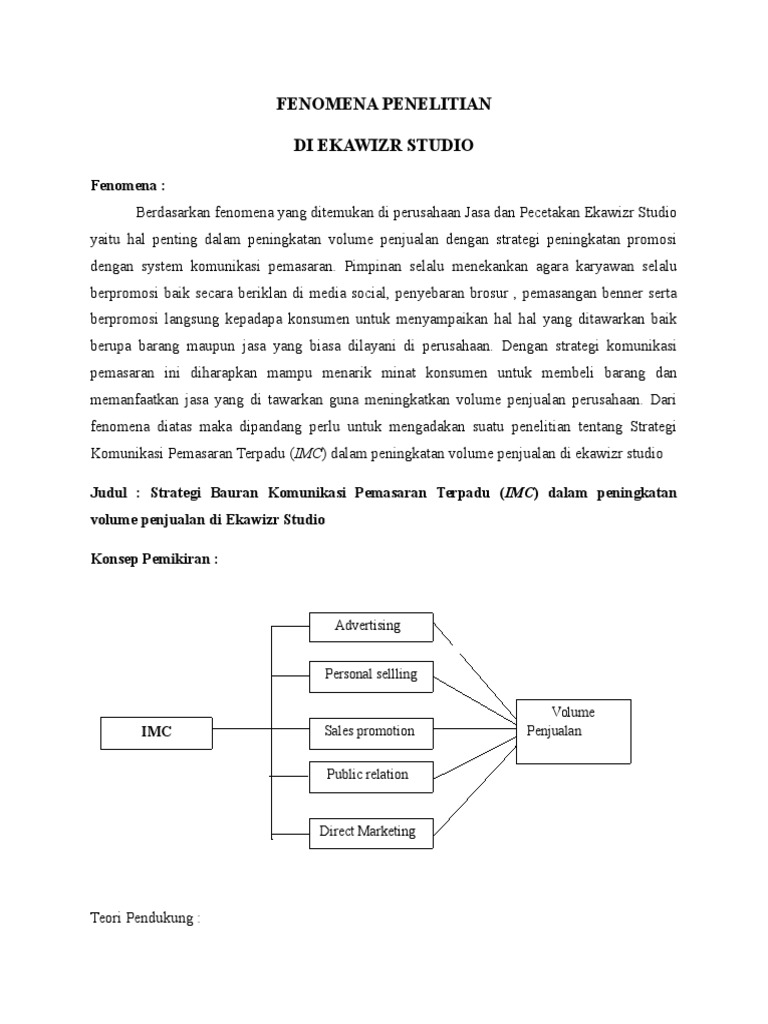 FENOMENA PENELITIAN

DI EKAWIZR STUDIO

Fenomena :

Berdasarkan fenomena yang ditemukan di perusahaan Jasa dan Pecetakan Ekawizr Studio yaitu hal penting dalam peningkatan volume penjualan dengan strategi peningkatan promosi dengan system komunikasi pemasaran. Pimpinan selalu menekankan agara karyawan selalu berpromosi baik secara beriklan di media social, penyebaran brosur , pemasangan benner serta berpromosi langsung kepadapa konsumen untuk menyampaikan hal hal yang ditawarkan baik berupa barang maupun jasa yang biasa dilayani di perusahaan. Dengan strategi komunikasi pemasaran ini diharapkan mampu menarik minat konsumen untuk membeli barang dan memanfaatkan jasa yang di tawarkan guna meningkatkan volume penjualan perusahaan. Dari fenomena diatas maka dipandang perlu untuk mengadakan suatu penelitian tentang Strategi Komunikasi Pemasaran Terpadu (IMC) dalam peningkatan volume penjualan di ekawizr studio

Judul : Strategi Bauran Komunikasi Pemasaran Terpadu (IMC) dalam peningkatan volume penjualan di Ekawizr Studio

Konsep Pemikiran :

IMC

Advertising

Personal sellling

Sales promotion

Public relation

Direct Marketing

Volume Penjualan

Teori Pendukung :